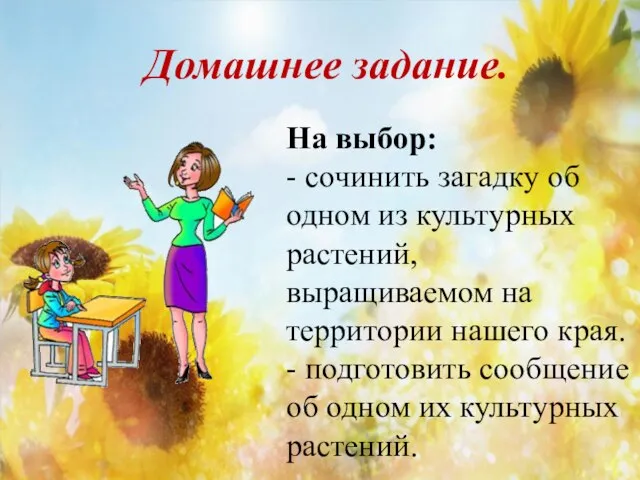 Домашнее задание.

На выбор:
- сочинить загадку об одном из культурных растений, выращиваемом на территории нашего края.
- подготовить сообщение об одном их культурных растений.